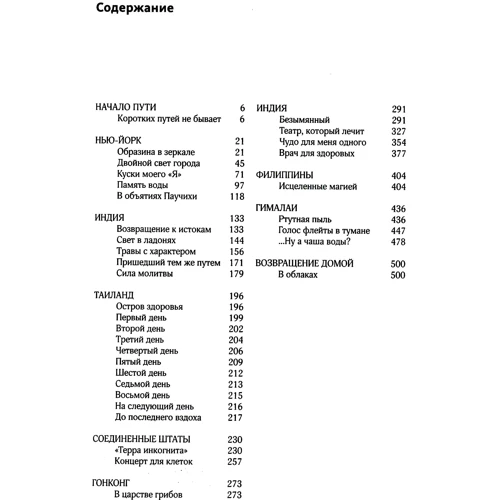 Содержание

НАЧАЛО ПУТИ 6
Коротких путей не бывает 6

НЬЮ-ЙОРК 21
Образина в зеркале 21
Двойной свет города 45
Куски моего «Я» 71
Память воды 97
В объятиях Паучихи 118

ИНДИЯ 133
Возвращение к истокам 133
Свет в ладонях 144
Травы с характером 156
Пришедший тем же путем 171
Сила молитвы 179

ТАИЛАНД 196
Остров здоровья 196
Первый день 199
Второй день 202
Третий день 204
Четвертый день 206
Пятый день 209
Шестой день 212
Седьмой день 213
Восьмой день 215
На следующий день 216
До последнего вздоха 217

СОЕДИНЕННЫЕ ШТАТЫ 230
«Терра инкогнита» 230
Концерт для клеток 257

ГОНКОНГ 273
В царстве грибов 273

ИНДИЯ 291
Безымянный 291
Театр, который лечит 327
Чудо для меня одного 354
Врач для здоровых 377

ФИЛИППИНЫ 404
Исцеленные магией 404

ГИМАЛАИ 436
Ртутная пыль 436
Голос флейты в тумане 447
...Ну а чаша воды? 478

ВОЗВРАЩЕНИЕ ДОМОЙ 500
В облаках 500